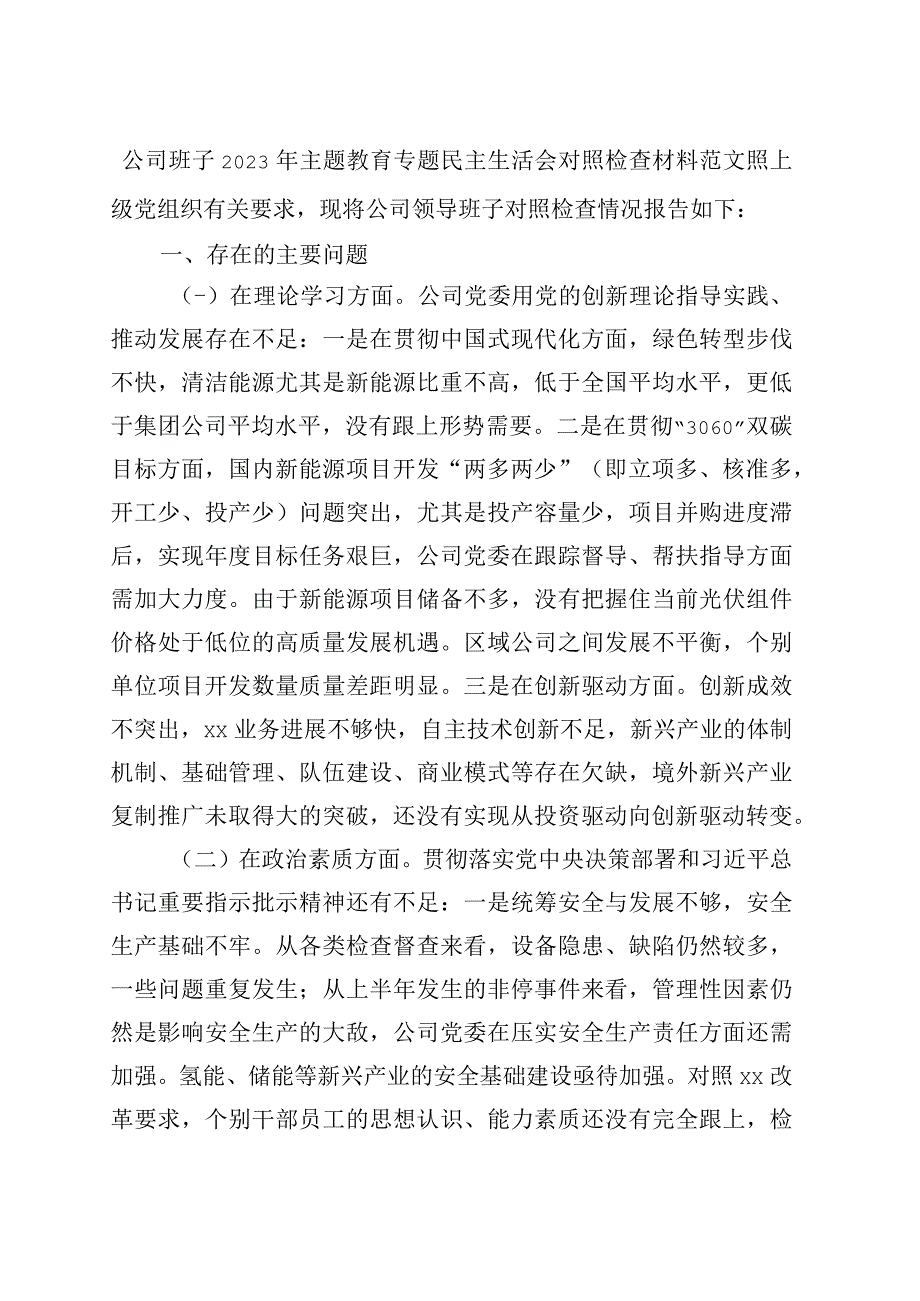 公司班子2023年主题教育专题民主生活会对照检查材料范文照上级党组织有关要求，现将公司领导班子对照检查情况报告如下：

一、存在的主要问题

（-）在理论学习方面。公司党委用党的创新理论指导实践、推动发展存在不足：一是在贯彻中国式现代化方面，绿色转型步伐不快，清洁能源尤其是新能源比重不高，低于全国平均水平，更低于集团公司平均水平，没有跟上形势需要。二是在贯彻“3060”双碳目标方面，国内新能源项目开发“两多两少”（即立项多、核准多，开工少、投产少）问题突出，尤其是投产容量少，项目并购进度滞后，实现年度目标任务艰巨，公司党委在跟踪督导、帮扶指导方面需加大力度。由于新能源项目储备不多，没有把握住当前光伏组件价格处于低位的高质量发展机遇。区域公司之间发展不平衡，个别单位项目开发数量质量差距明显。三是在创新驱动方面。创新成效不突出，xx业务进展不够快，自主技术创新不足，新兴产业的体制机制、基础管理、队伍建设、商业模式等存在欠缺，境外新兴产业复制推广未取得大的突破，还没有实现从投资驱动向创新驱动转变。

（二）在政治素质方面。贯彻落实党中央决策部署和习近平总书记重要指示批示精神还有不足：一是统筹安全与发展不够，安全生产基础不牢。从各类检查督查来看，设备隐患、缺陷仍然较多，一些问题重复发生；从上半年发生的非停事件来看，管理性因素仍然是影响安全生产的大敌，公司党委在压实安全生产责任方面还需加强。氢能、储能等新兴产业的安全基础建设亟待加强。对照xx改革要求，个别干部员工的思想认识、能力素质还没有完全跟上，检